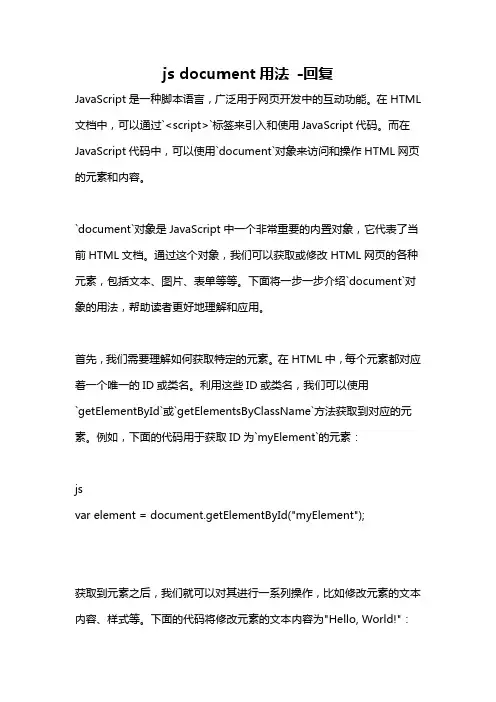 js document 用法 -回复

JavaScript 是一种脚本语言，广泛用于网页开发中的互动功能。在 HTML 文档中，可以通过`<script>`标签来引入和使用 JavaScript 代码。而在 JavaScript 代码中，可以使用`document`对象来访问和操作 HTML 网页的元素和内容。

`document`对象是 JavaScript 中一个非常重要的内置对象，它代表了当前 HTML 文档。通过这个对象，我们可以获取或修改 HTML 网页的各种元素，包括文本、图片、表单等等。下面将一步一步介绍`document`对象的用法，帮助读者更好地理解和应用。

首先，我们需要理解如何获取特定的元素。在 HTML 中，每个元素都对应着一个唯一的 ID 或类名。利用这些 ID 或类名，我们可以使用`getElementById`或`getElementsByClassName`方法获取到对应的元素。例如，下面的代码用于获取 ID 为`myElement`的元素：

js
var element = document.getElementById("myElement");

获取到元素之后，我们就可以对其进行一系列操作，比如修改元素的文本内容、样式等。下面的代码将修改元素的文本内容为"Hello, World!"：